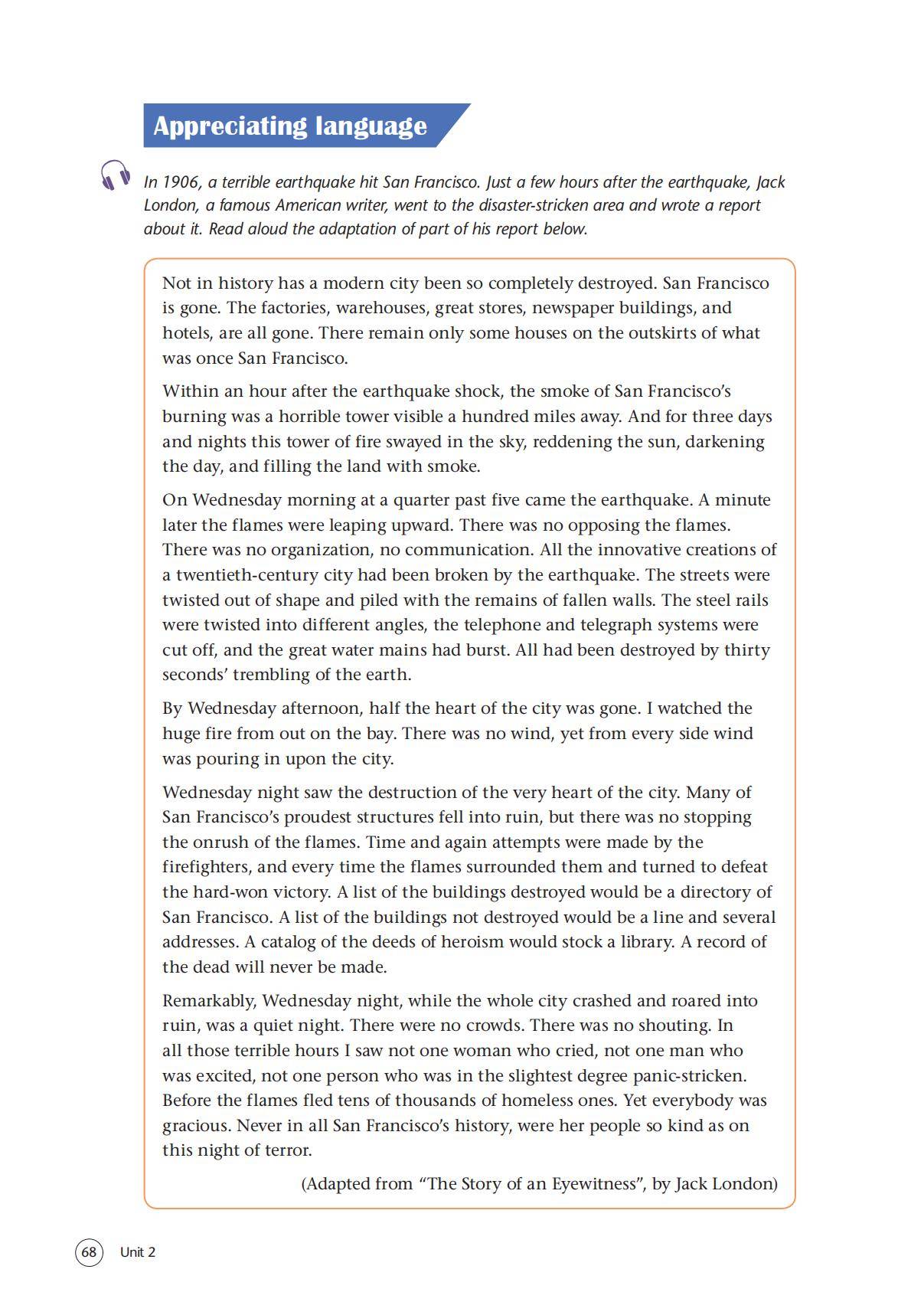 Appreciating language

In 1906, a terrible earthquake hit San Francisco. Just a few hours after the earthquake, Jack London, a famous American writer, went to the disaster-stricken area and wrote a report about it. Read aloud the adaptation of part of his report below.

Not in history has a modern city been so completely destroyed. San Francisco is gone. The factories, warehouses, great stores, newspaper buildings, and hotels, are all gone. There remain only some houses on the outskirts of what was once San Francisco.

Within an hour after the earthquake shock, the smoke of San Francisco's burning was a horrible tower visible a hundred miles away. And for three days and nights this tower of fire swayed in the sky, reddening the sun, darkening the day, and filling the land with smoke.

On Wednesday morning at a quarter past five came the earthquake. A minute later the flames were leaping upward. There was no opposing the flames. There was no organization, no communication. All the innovative creations of a twentieth-century city had been broken by the earthquake. The streets were twisted out of shape and piled with the remains of fallen walls. The steel rails were twisted into different angles, the telephone and telegraph systems were cut off, and the great water mains had burst. All had been destroyed by thirty seconds' trembling of the earth.

By Wednesday afternoon, half the heart of the city was gone. I watched the huge fire from out on the bay. There was no wind, yet from every side wind was pouring in upon the city.

Wednesday night saw the destruction of the very heart of the city. Many of San Francisco's proudest structures fell into ruin, but there was no stopping the onrush of the flames. Time and again attempts were made by the firefighters, and every time the flames surrounded them and turned to defeat the hard-won victory. A list of the buildings destroyed would be a directory of San Francisco. A list of the buildings not destroyed would be a line and several addresses. A catalog of the deeds of heroism would stock a library. A record of the dead will never be made.

Remarkably, Wednesday night, while the whole city crashed and roared into ruin, was a quiet night. There were no crowds. There was no shouting. In all those terrible hours I saw not one woman who cried, not one man who was excited, not one person who was in the slightest degree panic-stricken. Before the flames fled tens of thousands of homeless ones. Yet everybody was gracious. Never in all San Francisco's history, were her people so kind as on this night of terror.

(Adapted from "The Story of an Eyewitness", by Jack London)

68 Unit 2